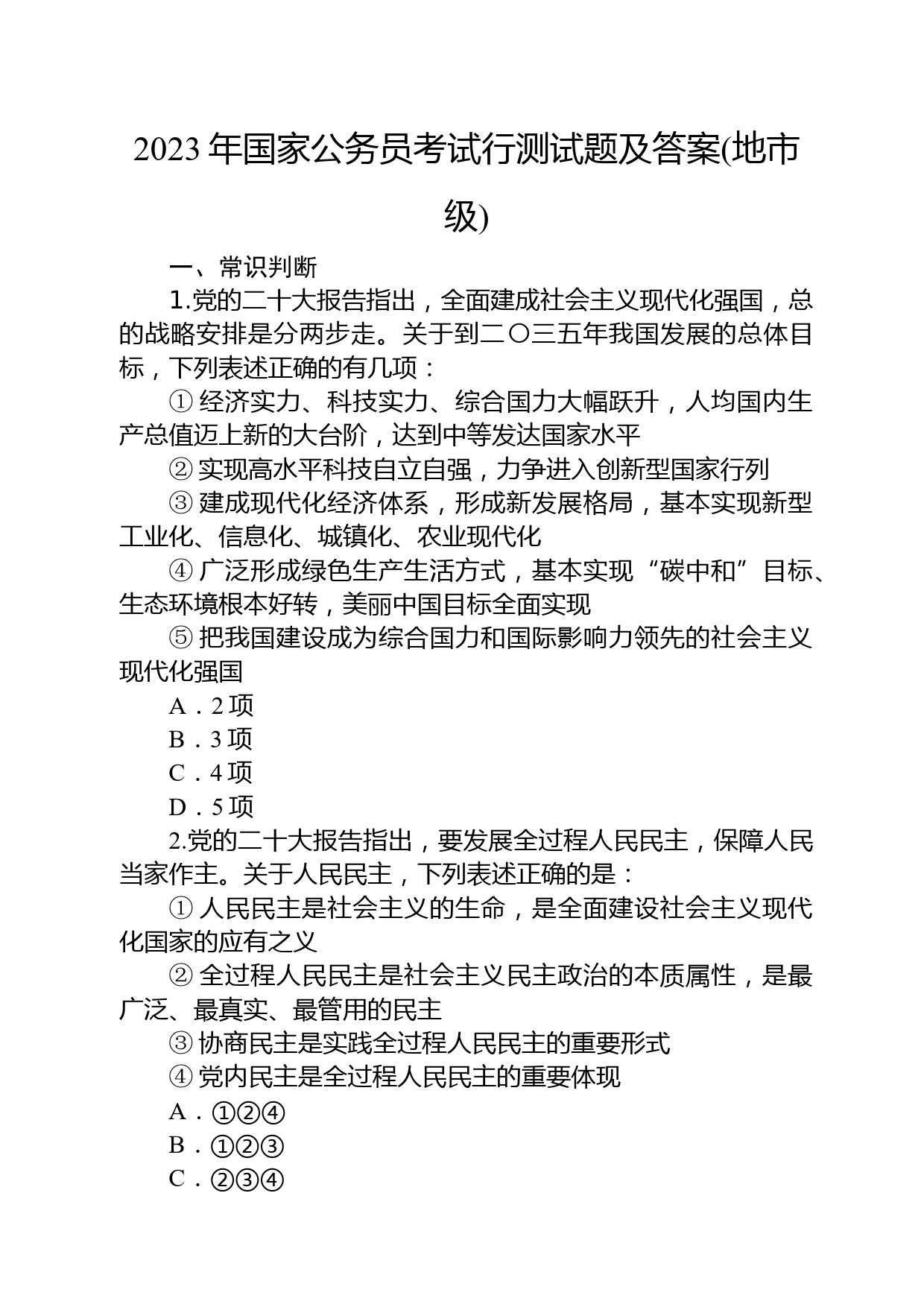 2023 年国家公务员考试行测试题及答案(地市级)

一、常识判断

1.党的二十大报告指出，全面建成社会主义现代化强国，总的战略安排是分两步走。关于到二〇三五年我国发展的总体目标，下列表述正确的有几项：

① 经济实力、科技实力、综合国力大幅跃升，人均国内生产总值迈上新的大台阶，达到中等发达国家水平

② 实现高水平科技自立自强，力争进入创新型国家行列

③ 建成现代化经济体系，形成新发展格局，基本实现新型工业化、信息化、城镇化、农业现代化

④ 广泛形成绿色生产生活方式，基本实现“碳中和”目标、生态环境根本好转，美丽中国目标全面实现

⑤ 把我国建设成为综合国力和国际影响力领先的社会主义现代化强国

A．2 项

B．3 项

C．4 项

D．5 项

2.党的二十大报告指出，要发展全过程人民民主，保障人民当家作主。关于人民民主，下列表述正确的是：

① 人民民主是社会主义的生命，是全面建设社会主义现代化国家的应有之义

② 全过程人民民主是社会主义民主政治的本质属性，是最广泛、最真实、最管用的民主

③ 协商民主是实践全过程人民民主的重要形式

④ 党内民主是全过程人民民主的重要体现

A．①②④

B．①②③

C．②③④